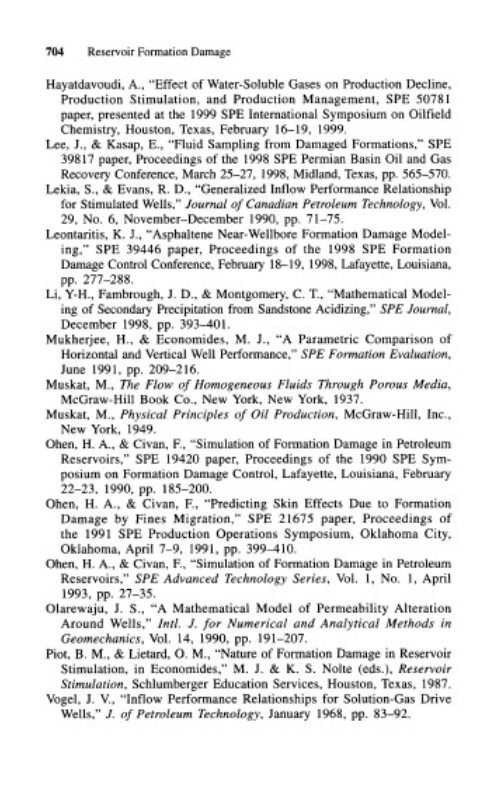 704 Reservoir Formation Damage

Hayatdavoudi, A., "Effect of Water-Soluble Gases on Production Decline, Production Stimulation, and Production Management, SPE 50781 paper, presented at the 1999 SPE International Symposium on Oilfield Chemistry, Houston, Texas, February 16–19, 1999.

Lee, J., & Kasap, E., "Fluid Sampling from Damaged Formations," SPE 39817 paper, Proceedings of the 1998 SPE Permian Basin Oil and Gas Recovery Conference, March 25–27, 1998, Midland, Texas, pp. 565–570.

Lekia, S., & Evans, R. D., "Generalized Inflow Performance Relationship for Stimulated Wells," Journal of Canadian Petroleum Technology, Vol. 29, No. 6, November–December 1990, pp. 71–75.

Leontaritis, K. J., "Asphaltene Near-Wellbore Formation Damage Modeling," SPE 39446 paper, Proceedings of the 1998 SPE Formation Damage Control Conference, February 18–19, 1998, Lafayette, Louisiana, pp. 277–288.

Li, Y-H., Fambrough, J. D., & Montgomery, C. T., "Mathematical Modeling of Secondary Precipitation from Sandstone Acidizing," SPE Journal, December 1998, pp. 393–401.

Mukherjee, H., & Economides, M. J., "A Parametric Comparison of Horizontal and Vertical Well Performance," SPE Formation Evaluation, June 1991, pp. 209–216.

Muskat, M., The Flow of Homogeneous Fluids Through Porous Media, McGraw-Hill Book Co., New York, New York, 1937.

Muskat, M., Physical Principles of Oil Production, McGraw-Hill, Inc., New York, 1949.

Ohen, H. A., & Civan, F., "Simulation of Formation Damage in Petroleum Reservoirs," SPE 19420 paper, Proceedings of the 1990 SPE Symposium on Formation Damage Control, Lafayette, Louisiana, February 22–23, 1990, pp. 185–200.

Ohen, H. A., & Civan, F., "Predicting Skin Effects Due to Formation Damage by Fines Migration," SPE 21675 paper, Proceedings of the 1991 SPE Production Operations Symposium, Oklahoma City, Oklahoma, April 7–9, 1991, pp. 399–410.

Ohen, H. A., & Civan, F., "Simulation of Formation Damage in Petroleum Reservoirs," SPE Advanced Technology Series, Vol. 1, No. 1, April 1993, pp. 27–35.

Olarewaju, J. S., "A Mathematical Model of Permeability Alteration Around Wells," Intl. J. for Numerical and Analytical Methods in Geomechanics, Vol. 14, 1990, pp. 191–207.

Piot, B. M., & Lietard, O. M., "Nature of Formation Damage in Reservoir Stimulation, in Economides," M. J. & K. S. Nolte (eds.), Reservoir Stimulation, Schlumberger Education Services, Houston, Texas, 1987.

Vogel, J. V., "Inflow Performance Relationships for Solution-Gas Drive Wells," J. of Petroleum Technology, January 1968, pp. 83–92.